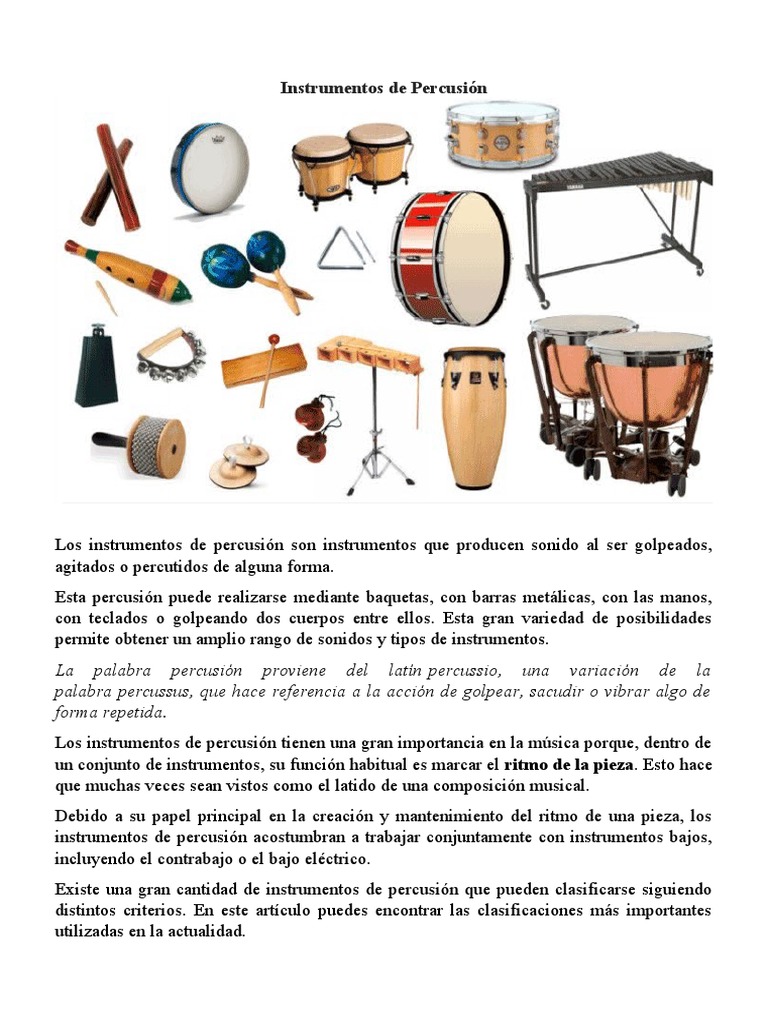 Instrumentos de Percusión

YAMAHA

Los instrumentos de percusión son instrumentos que producen sonido al ser golpeados, agitados o percutidos de alguna forma.

Esta percusión puede realizarse mediante baquetas, con barras metálicas, con las manos, con teclados o golpeando dos cuerpos entre ellos. Esta gran variedad de posibilidades permite obtener un amplio rango de sonidos y tipos de instrumentos.

La palabra percusión proviene del latín percussio, una variación de la palabra percussus, que hace referencia a la acción de golpear, sacudir o vibrar algo de forma repetida.

Los instrumentos de percusión tienen una gran importancia en la música porque, dentro de un conjunto de instrumentos, su función habitual es marcar el ritmo de la pieza. Esto hace que muchas veces sean vistos como el latido de una composición musical.

Debido a su papel principal en la creación y mantenimiento del ritmo de una pieza, los instrumentos de percusión acostumbran a trabajar conjuntamente con instrumentos bajos, incluyendo el contrabajo o el bajo eléctrico.

Existe una gran cantidad de instrumentos de percusión que pueden clasificarse siguiendo distintos criterios. En este artículo puedes encontrar las clasificaciones más importantes utilizadas en la actualidad.